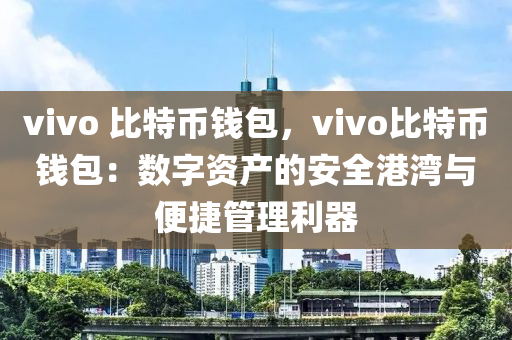 vivo 比特币钱包，vivo比特币钱包：数字资产的安全港湾与便捷管理利器